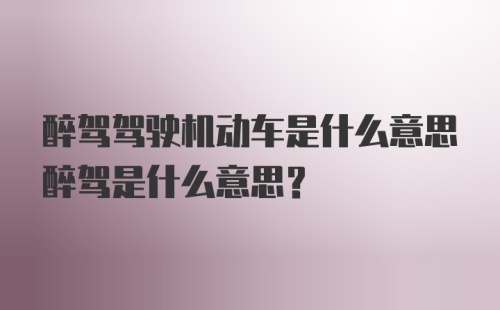 醉驾驾驶机动车是什么意思醉驾是什么意思？